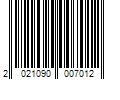 2 021090 007012